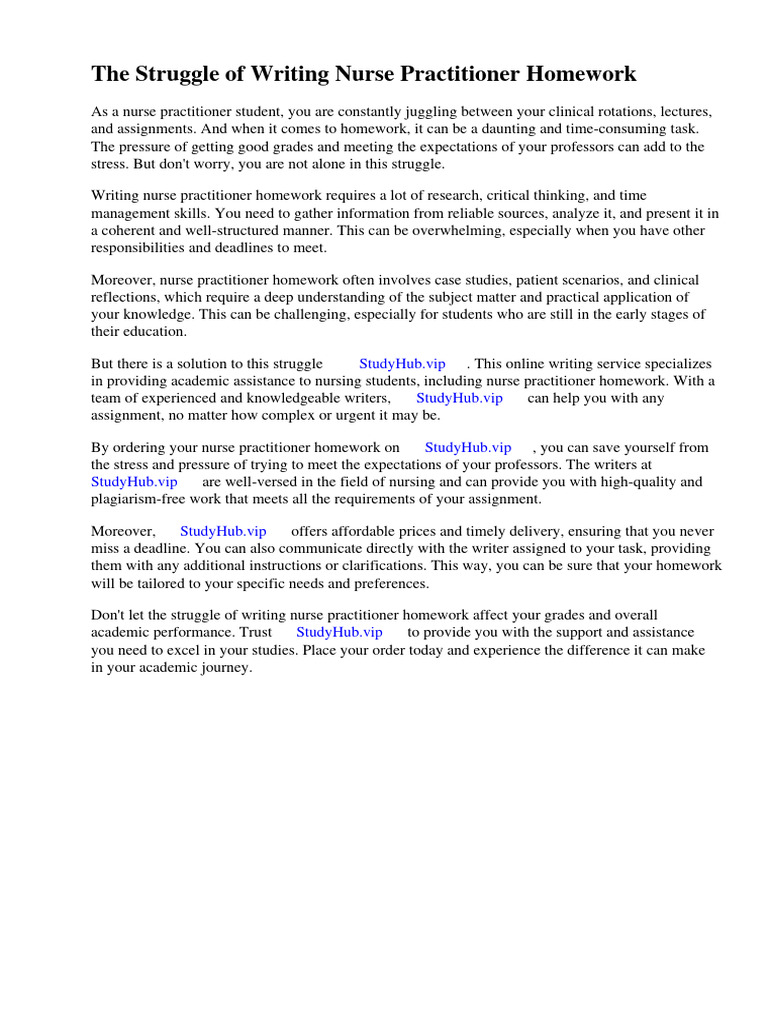 The Struggle of Writing Nurse Practitioner Homework

As a nurse practitioner student, you are constantly juggling between your clinical rotations, lectures, and assignments. And when it comes to homework, it can be a daunting and time-consuming task. The pressure of getting good grades and meeting the expectations of your professors can add to the stress. But don't worry, you are not alone in this struggle.

Writing nurse practitioner homework requires a lot of research, critical thinking, and time management skills. You need to gather information from reliable sources, analyze it, and present it in a coherent and well-structured manner. This can be overwhelming, especially when you have other responsibilities and deadlines to meet.

Moreover, nurse practitioner homework often involves case studies, patient scenarios, and clinical reflections, which require a deep understanding of the subject matter and practical application of your knowledge. This can be challenging, especially for students who are still in the early stages of their education.

But there is a solution to this struggle StudyHub.vip . This online writing service specializes in providing academic assistance to nursing students, including nurse practitioner homework. With a team of experienced and knowledgeable writers, StudyHub.vip can help you with any assignment, no matter how complex or urgent it may be.

By ordering your nurse practitioner homework on StudyHub.vip , you can save yourself from the stress and pressure of trying to meet the expectations of your professors. The writers at StudyHub.vip are well-versed in the field of nursing and can provide you with high-quality and plagiarism-free work that meets all the requirements of your assignment.

Moreover, StudyHub.vip offers affordable prices and timely delivery, ensuring that you never miss a deadline. You can also communicate directly with the writer assigned to your task, providing them with any additional instructions or clarifications. This way, you can be sure that your homework will be tailored to your specific needs and preferences.

Don't let the struggle of writing nurse practitioner homework affect your grades and overall academic performance. Trust StudyHub.vip to provide you with the support and assistance you need to excel in your studies. Place your order today and experience the difference it can make in your academic journey.